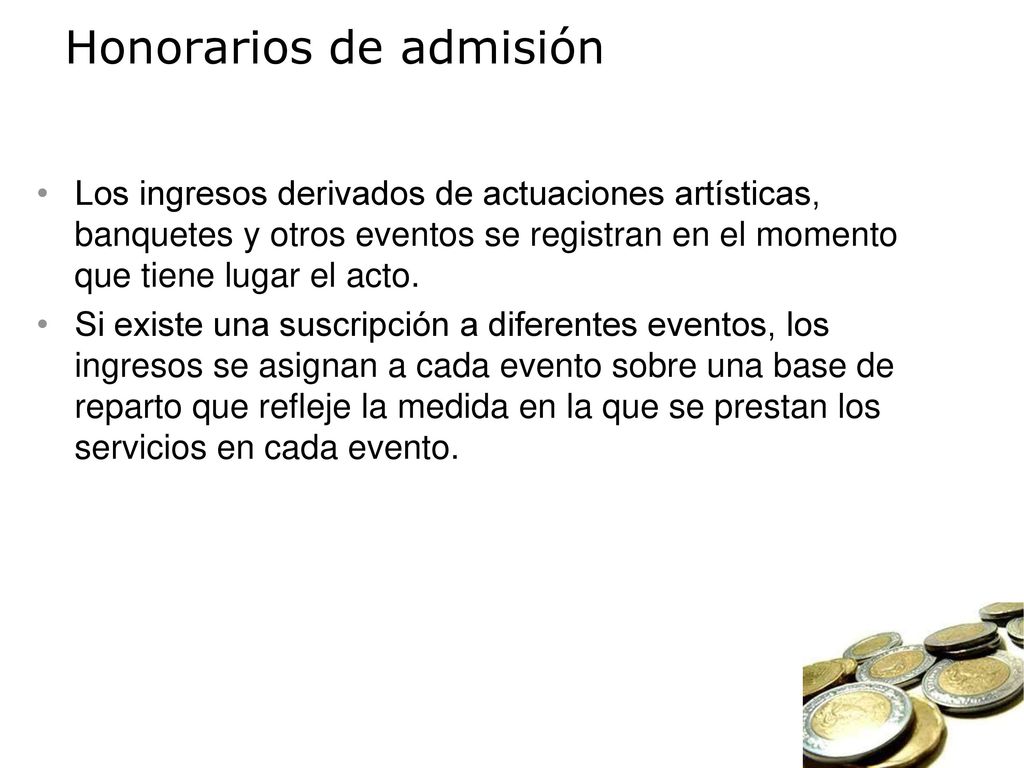 Honorarios de admisión

• Los ingresos derivados de actuaciones artísticas, banquetes y otros eventos se registran en el momento que tiene lugar el acto.

• Si existe una suscripción a diferentes eventos, los ingresos se asignan a cada evento sobre una base de reparto que refleje la medida en la que se prestan los servicios en cada evento.